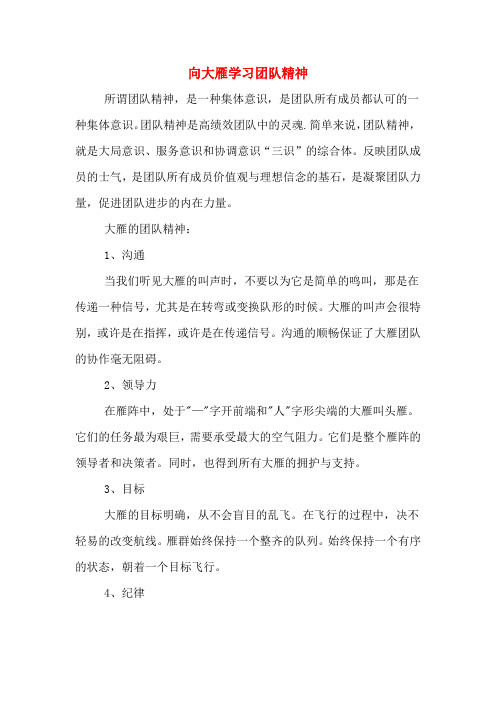 向大雁学习团队精神

所谓团队精神，是一种集体意识，是团队所有成员都认可的一种集体意识。团队精神是高绩效团队中的灵魂.简单来说，团队精神，就是大局意识、服务意识和协调意识“三识”的综合体。反映团队成员的士气，是团队所有成员价值观与理想信念的基石，是凝聚团队力量，促进团队进步的内在力量。

大雁的团队精神：

1、沟通

当我们听见大雁的叫声时，不要以为它是简单的鸣叫，那是在传递一种信号，尤其是在转弯或变换队形的时候。大雁的叫声会很特别，或许是在指挥，或许是在传递信号。沟通的顺畅保证了大雁团队的协作毫无阻碍。

2、领导力

在雁阵中，处于"一"字开前端和"人"字形尖端的大雁叫头雁。它们的任务最为艰巨，需要承受最大的空气阻力。它们是整个雁阵的领导者和决策者。同时，也得到所有大雁的拥护与支持。

3、目标

大雁的目标明确，从不会盲目的乱飞。在飞行的过程中，决不轻易的改变航线。雁群始终保持一个整齐的队列。始终保持一个有序的状态，朝着一个目标飞行。

4、纪律